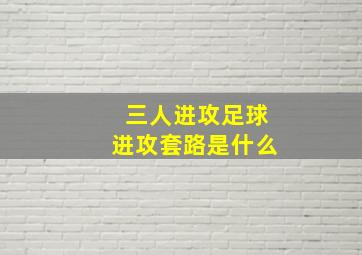 三人进攻足球
进攻套路是什么